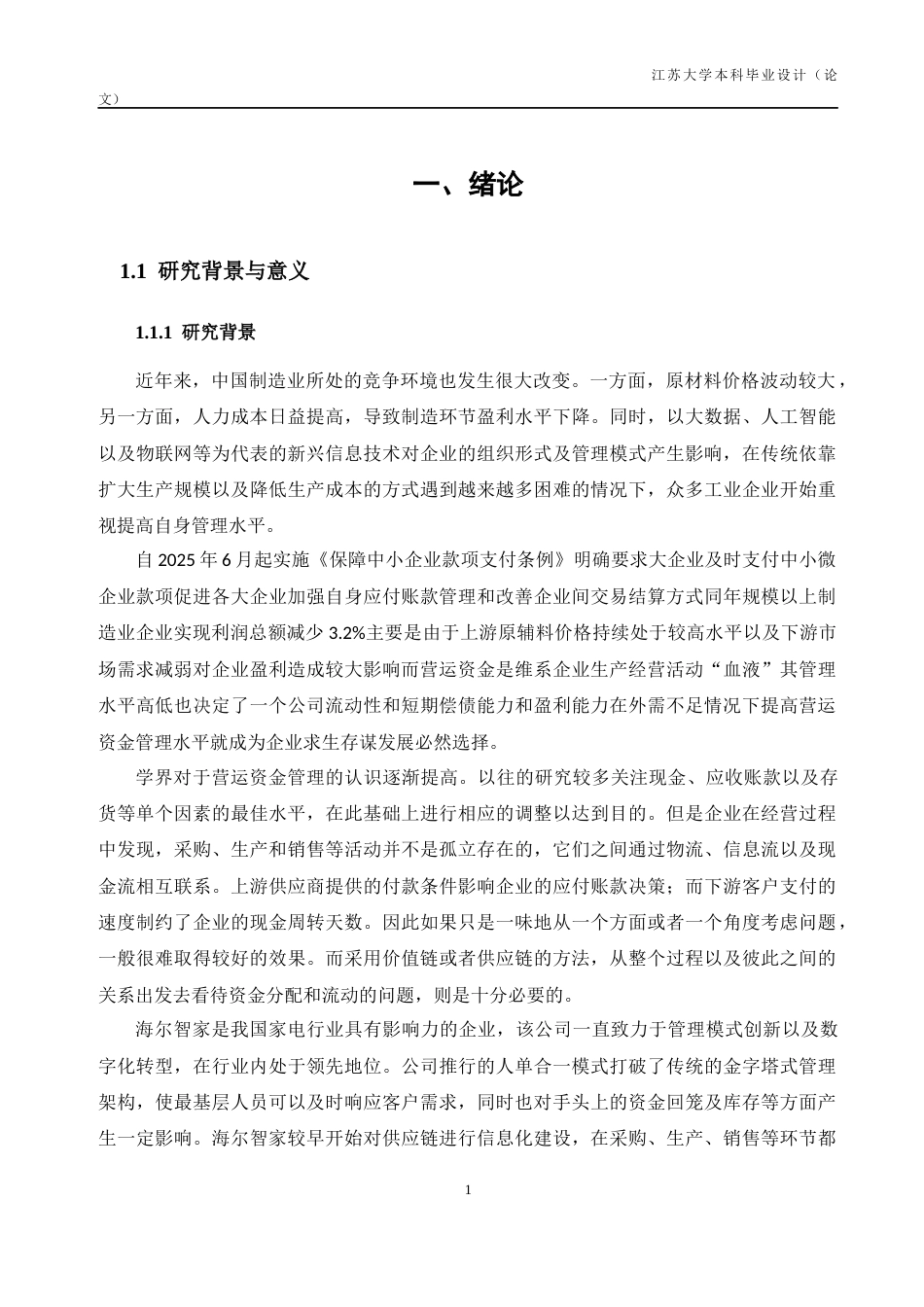 江苏大学本科毕业设计（论文）

一、绪论

1.1 研究背景与意义

1.1.1 研究背景

近年来，中国制造业所处的竞争环境也发生很大改变。一方面，原材料价格波动较大，另一方面，人力成本日益提高，导致制造环节盈利水平下降。同时，以大数据、人工智能以及物联网等为代表的新兴信息技术对企业的组织形式及管理模式产生影响，在传统依靠扩大生产规模以及降低生产成本的方式遇到越来越多困难的情况下，众多工业企业开始重视提高自身管理水平。

自 2025 年 6 月起实施《保障中小企业款项支付条例》明确要求大企业及时支付中小微企业款项促进各大企业加强自身应付账款管理和改善企业间交易结算方式同年规模以上制造业企业实现利润总额减少 3.2%主要是由于上游原辅料价格持续处于较高水平以及下游市场需求减弱对企业盈利造成较大影响而营运资金是维系企业生产经营活动“血液”其管理水平高低也决定了一个公司流动性和短期偿债能力和盈利能力在外需不足情况下提高营运资金管理水平就成为企业求生存谋发展必然选择。

学界对于营运资金管理的认识逐渐提高。以往的研究较多关注现金、应收账款以及存货等单个因素的最佳水平，在此基础上进行相应的调整以达到目的。但是企业在经营过程中发现，采购、生产和销售等活动并不是孤立存在的，它们之间通过物流、信息流以及现金流相互联系。上游供应商提供的付款条件影响企业的应付账款决策；而下游客户支付的速度制约了企业的现金周转天数。因此如果只是一味地从一个方面或者一个角度考虑问题，一般很难取得较好的效果。而采用价值链或者供应链的方法，从整个过程以及彼此之间的关系出发去看待资金分配和流动的问题，则是十分必要的。

海尔智家是我国家电行业具有影响力的企业，该公司一直致力于管理模式创新以及数字化转型，在行业内处于领先地位。公司推行的人单合一模式打破了传统的金字塔式管理架构，使最基层人员可以及时响应客户需求，同时也对手头上的资金回笼及库存等方面产生一定影响。海尔智家较早开始对供应链进行信息化建设，在采购、生产、销售等环节都

1